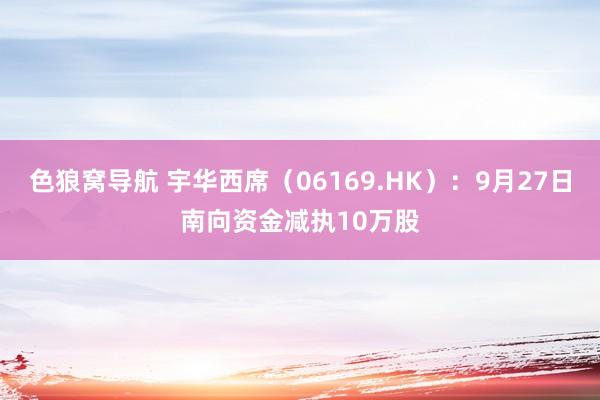 色狼窝导航 宇华西席（06169.HK）：9月27日南向资金减执10万股